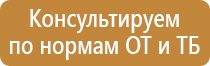 Консультируем по нормам ОТ и ТБ